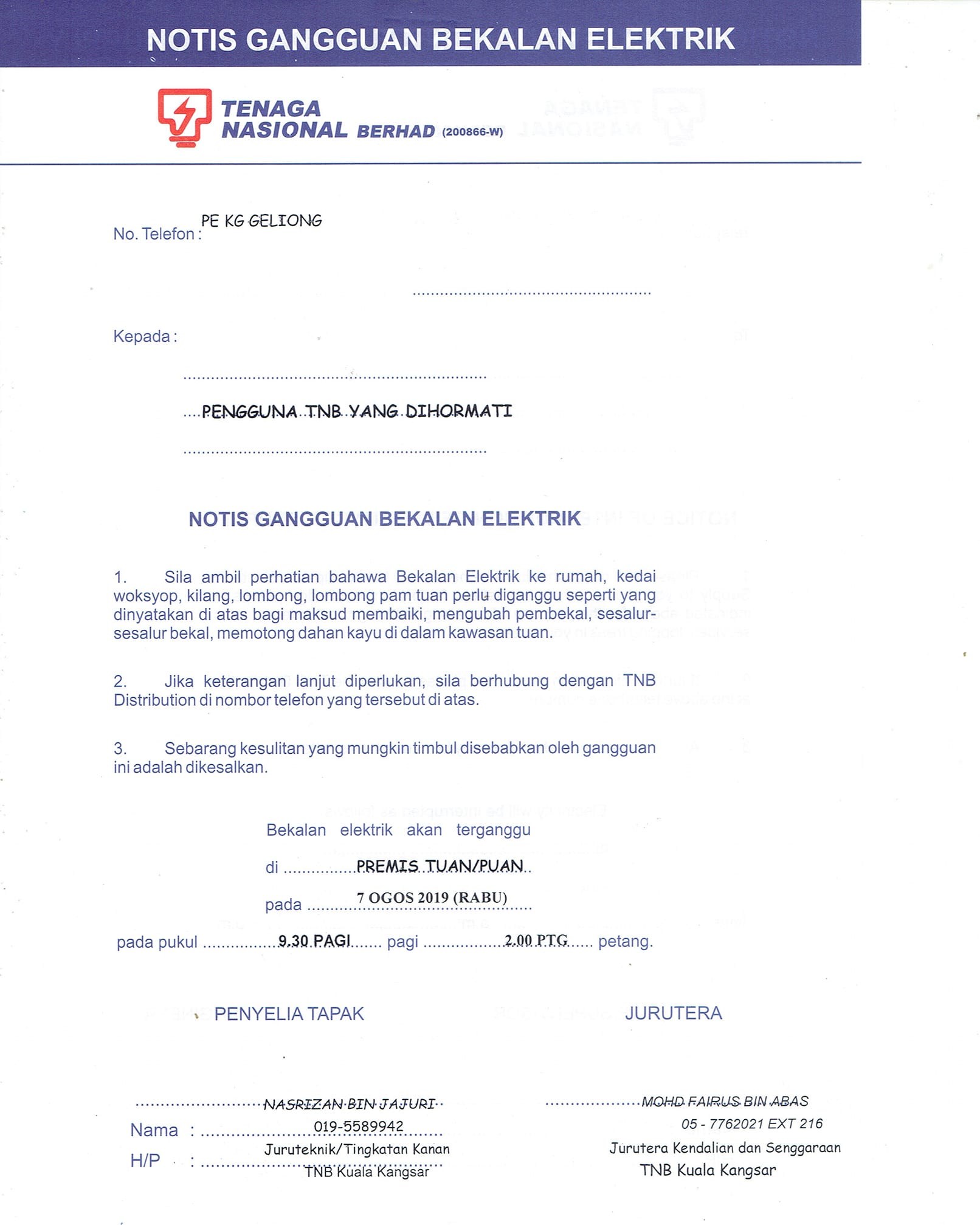 NOTIS GANGGUAN BEKALAN ELEKTRIK

TENAGA NASIONAL BERHAD (200866-W)

No. Telefon : PE KG GELIONG

Kepada :

PENGGUNA TNB YANG DIHORMATI

NOTIS GANGGUAN BEKALAN ELEKTRIK

1. Sila ambil perhatian bahawa Bekalan Elektrik ke rumah, kedai woksyop, kilang, lombong, lombong pam tuan perlu diganggu seperti yang dinyatakan di atas bagi maksud membaiki, mengubah pembekal, sesalur-sesalur bekal, memotong dahan kayu di dalam kawasan tuan.

2. Jika keterangan lanjut diperlukan, sila berhubung dengan TNB Distribution di nombor telefon yang tersebut di atas.

3. Sebarang kesulitan yang mungkin timbul disebabkan oleh gangguan ini adalah dikesalkan.

Bekalan elektrik akan terganggu

di PREMIS TUAN/PUAN

pada 7 OGOS 2019 (RABU)

pada pukul 9.30 PAGI pagi 2.00 PTG petang.

PENYELIA TAPAK

NASRIZAN BIN JAJURI
Nama : 019-5589942
Juruteknik/Tingkatan Kanan
H/P : TNB Kuala Kangsar

JURUTERA

MOHD FAIRUS BIN ABAS
05 - 7762021 EXT 216
Jurutera Kendalian dan Senggaraan
TNB Kuala Kangsar